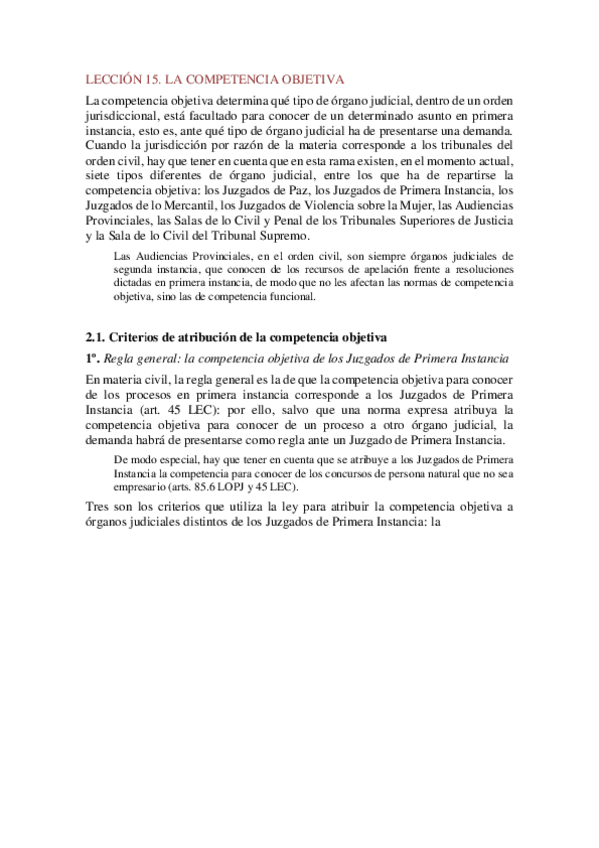 LECCIÓN 15. LA COMPETENCIA OBJETIVA

La competencia objetiva determina qué tipo de órgano judicial, dentro de un orden jurisdiccional, está facultado para conocer de un determinado asunto en primera instancia, esto es, ante qué tipo de órgano judicial ha de presentarse una demanda. Cuando la jurisdicción por razón de la materia corresponde a los tribunales del orden civil, hay que tener en cuenta que en esta rama existen, en el momento actual, siete tipos diferentes de órgano judicial, entre los que ha de repartirse la competencia objetiva: los Juzgados de Paz, los Juzgados de Primera Instancia, los Juzgados de lo Mercantil, los Juzgados de Violencia sobre la Mujer, las Audiencias Provinciales, las Salas de lo Civil y Penal de los Tribunales Superiores de Justicia y la Sala de lo Civil del Tribunal Supremo.

Las Audiencias Provinciales, en el orden civil, son siempre órganos judiciales de segunda instancia, que conocen de los recursos de apelación frente a resoluciones dictadas en primera instancia, de modo que no les afectan las normas de competencia objetiva, sino las de competencia funcional.

2.1. Criterios de atribución de la competencia objetiva

1º. Regla general: la competencia objetiva de los Juzgados de Primera Instancia

En materia civil, la regla general es la de que la competencia objetiva para conocer de los procesos en primera instancia corresponde a los Juzgados de Primera Instancia (art. 45 LEC): por ello, salvo que una norma expresa atribuya la competencia objetiva para conocer de un proceso a otro órgano judicial, la demanda habrá de presentarse como regla ante un Juzgado de Primera Instancia.

De modo especial, hay que tener en cuenta que se atribuye a los Juzgados de Primera Instancia la competencia para conocer de los concursos de persona natural que no sea empresario (arts. 85.6 LOPJ y 45 LEC).

Tres son los criterios que utiliza la ley para atribuir la competencia objetiva a órganos judiciales distintos de los Juzgados de Primera Instancia: la